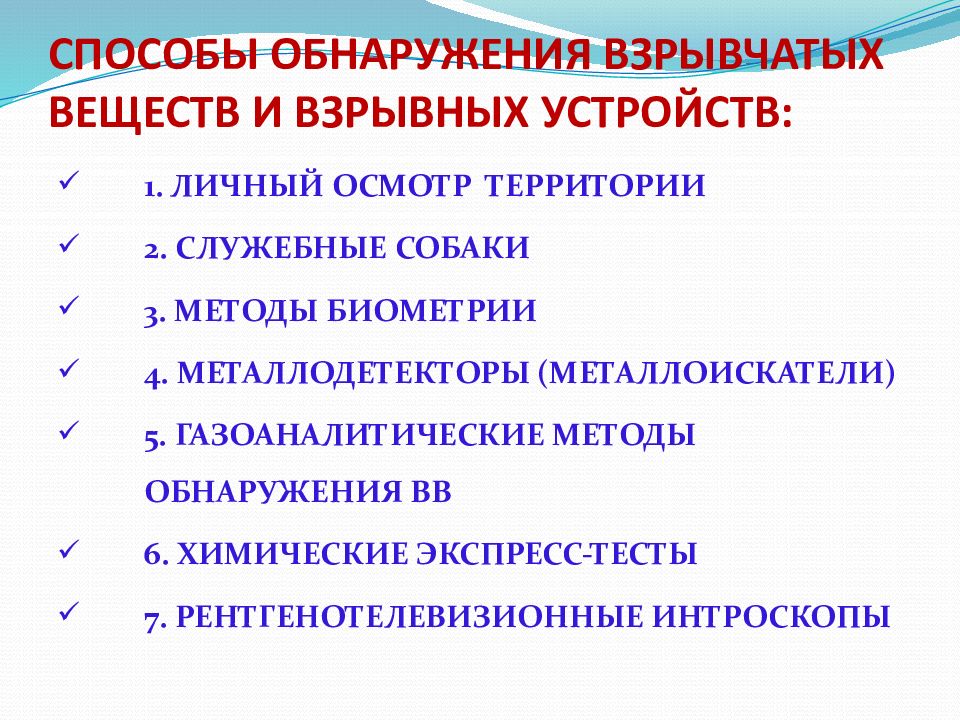 СПОСОБЫ ОБНАРУЖЕНИЯ ВЗРЫВЧАТЫХ ВЕЩЕСТВ И ВЗРЫВНЫХ УСТРОЙСТВ:

✓ 1. ЛИЧНЫЙ ОСМОТР ТЕРРИТОРИИ

✓ 2. СЛУЖЕБНЫЕ СОБАКИ

✓ 3. МЕТОДЫ БИОМЕТРИИ

✓ 4. МЕТАЛЛОДЕТЕКТОРЫ (МЕТАЛЛОИСКАТЕЛИ)

✓ 5. ГАЗОАНАЛИТИЧЕСКИЕ МЕТОДЫ ОБНАРУЖЕНИЯ ВВ

✓ 6. ХИМИЧЕСКИЕ ЭКСПРЕСС-ТЕСТЫ

✓ 7. РЕНТГЕНОТЕЛЕВИЗИОННЫЕ ИНТРОСКОПЫ